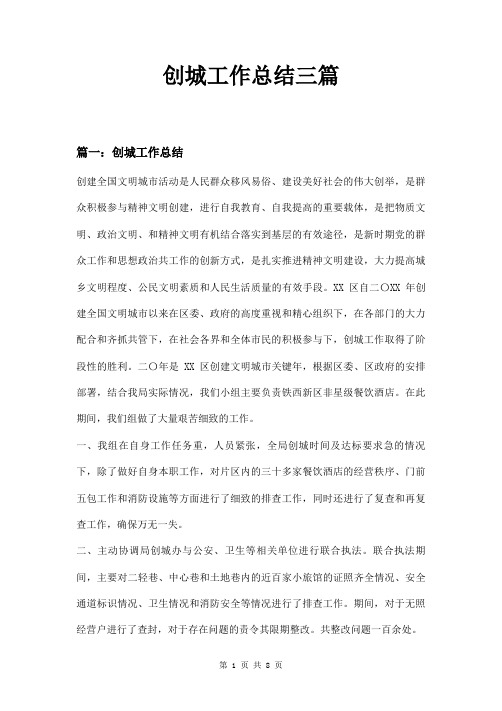 创城工作总结三篇

篇一：创城工作总结

创建全国文明城市活动是人民群众移风易俗、建设美好社会的伟大创举，是群众积极参与精神文明创建，进行自我教育、自我提高的重要载体，是把物质文明、政治文明、和精神文明有机结合落实到基层的有效途径，是新时期党的群众工作和思想政治共工作的创新方式，是扎实推进精神文明建设，大力提高城乡文明程度、公民文明素质和人民生活质量的有效手段。XX 区自二〇XX 年创建全国文明城市以来在区委、政府的高度重视和精心组织下，在各部门的大力配合和齐抓共管下，在社会各界和全体市民的积极参与下，创城工作取得了阶段性的胜利。二〇年是 XX 区创建文明城市关键年，根据区委、区政府的安排部署，结合我局实际情况，我们小组主要负责铁西新区非星级餐饮酒店。在此期间，我们组做了大量艰苦细致的工作。

一、我组在自身工作任务重，人员紧张，全局创城时间及达标要求急的情况下，除了做好自身本职工作，对片区内的三十多家餐饮酒店的经营秩序、门前五包工作和消防设施等方面进行了细致的排查工作，同时还进行了复查和再复查工作，确保万无一失。

二、主动协调局创城办与公安、卫生等相关单位进行联合执法。联合执法期间，主要对二轻巷、中心巷和土地巷内的近百家小旅馆的证照齐全情况、安全通道标识情况、卫生情况和消防安全等情况进行了排查工作。期间，对于无照经营户进行了查封，对于存在问题的责令其限期整改。共整改问题一百余处。

第 1 页 共 8 页